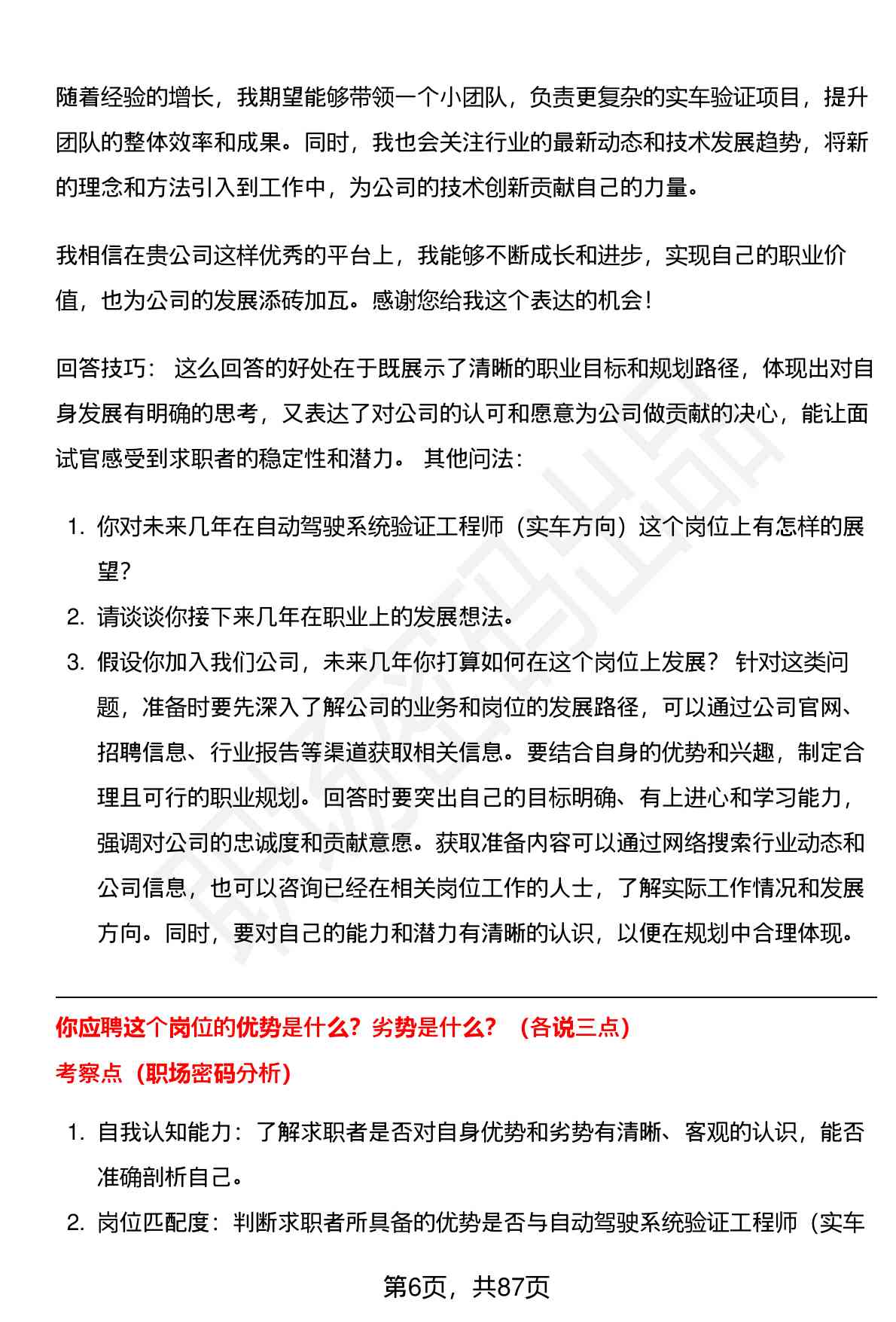 随着经验的增长，我期望能够带领一个小团队，负责更复杂的实车验证项目，提升团队的整体效率和成果。同时，我也会关注行业的最新动态和技术发展趋势，将新的理念和方法引入到工作中，为公司的技术创新贡献自己的力量。

我相信在贵公司这样优秀的平台上，我能够不断成长和进步，实现自己的职业价值，也为公司的发展添砖加瓦。感谢您给我这个表达的机会！

回答技巧： 这么回答的好处在于既展示了清晰的职业目标和规划路径，体现出对自身发展有明确的思考，又表达了对公司的认可和愿意为公司做贡献的决心，能让面试官感受到求职者的稳定性和潜力。 其他问法：

1. 你对未来几年在自动驾驶系统验证工程师（实车方向）这个岗位上有怎样的展望？
2. 请谈谈你接下来几年在职业上的发展想法。
3. 假设你加入我们公司，未来几年你打算如何在这个岗位上发展？ 针对这类问题，准备时要先深入了解公司的业务和岗位的发展路径，可以通过公司官网、招聘信息、行业报告等渠道获取相关信息。要结合自身的优势和兴趣，制定合理且可行的职业规划。回答时要突出自己的目标明确、有上进心和学习能力，强调对公司的忠诚度和贡献意愿。获取准备内容可以通过网络搜索行业动态和公司信息，也可以咨询已经在相关岗位工作的人士，了解实际工作情况和发展方向。同时，要对自己的能力和潜力有清晰的认识，以便在规划中合理体现。

你应聘这个岗位的优势是什么？劣势是什么？（各说三点）
考察点（职场密码分析）

1. 自我认知能力：了解求职者是否对自身优势和劣势有清晰、客观的认识，能否准确剖析自己。
2. 岗位匹配度：判断求职者所具备的优势是否与自动驾驶系统验证工程师（实车

第6页，共87页